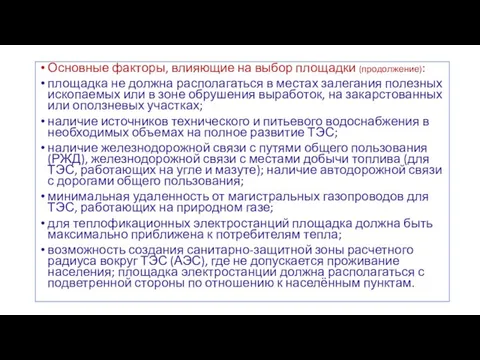 • Основные факторы, влияющие на выбор площадки (продолжение):

• площадка не должна располагаться в местах залегания полезных ископаемых или в зоне обрушения выработок, на закарстованных или оползневых участках;

• наличие источников технического и питьевого водоснабжения в необходимых объемах на полное развитие ТЭС;

• наличие железнодорожной связи с путями общего пользования (РЖД), железнодорожной связи с местами добычи топлива (для ТЭС, работающих на угле и мазуте); наличие автодорожной связи с дорогами общего пользования;

• минимальная удаленность от магистральных газопроводов для ТЭС, работающих на природном газе;

• для теплофикационных электростанций площадка должна быть максимально приближена к потребителям тепла;

• возможность создания санитарно-защитной зоны расчетного радиуса вокруг ТЭС (АЭС), где не допускается проживание населения; площадка электростанции должна располагаться с подветренной стороны по отношению к населённым пунктам.